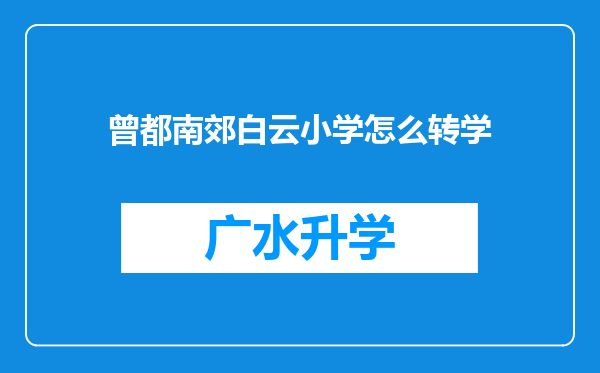 曾都南郊白云小学怎么转学

广水升学